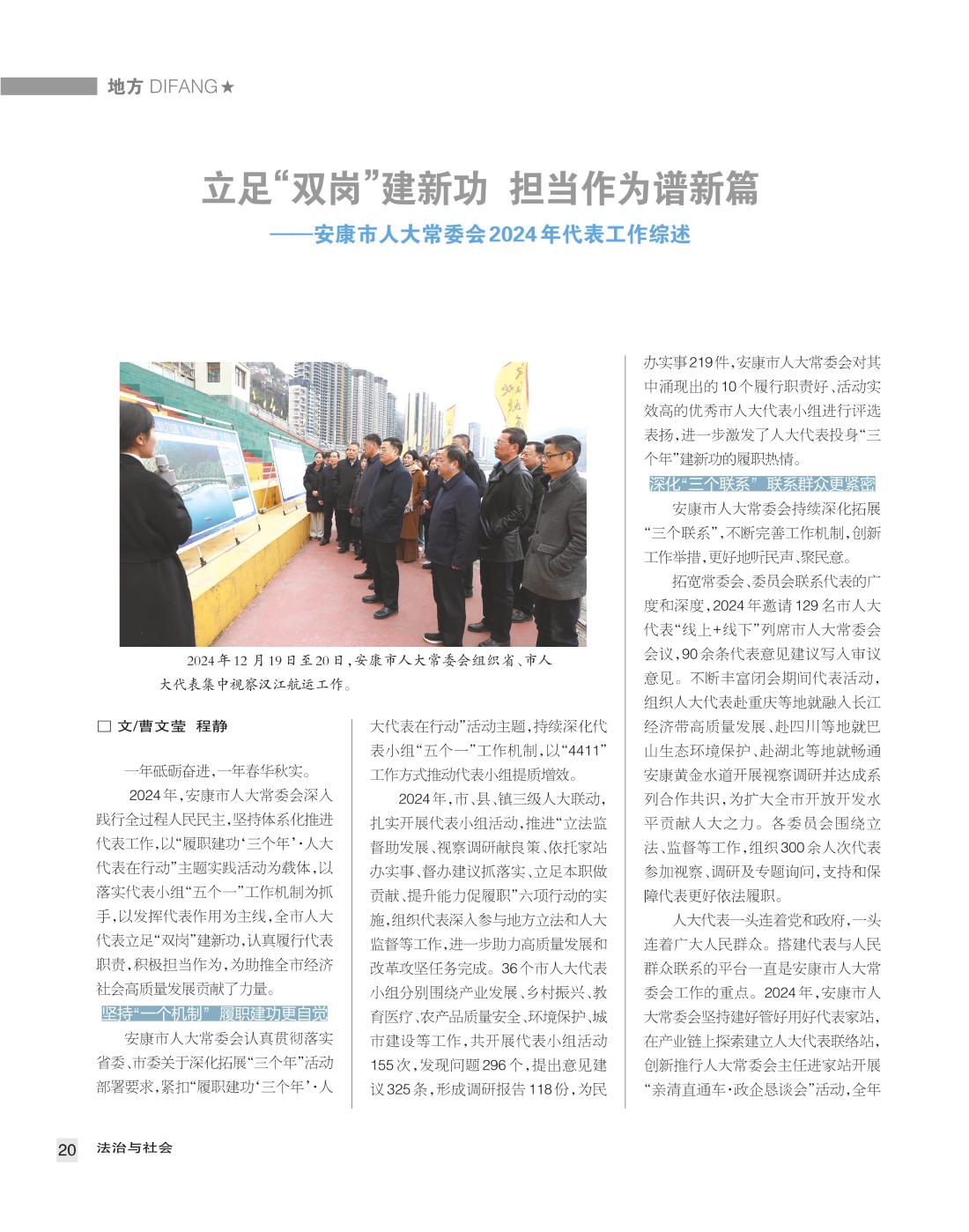 地方 DIFANG★

立足“双岗”建新功 担当作为谱新篇
——安康市人大常委会2024年代表工作综述

2024年12月19日至20日，安康市人大常委会组织省、市人大代表集中视察汉江航运工作。

□ 文/曹文莹 程静

一年砥砺奋进，一年春华秋实。

2024年，安康市人大常委会深入践行全过程人民民主，坚持体系化推进代表工作，以“履职建功‘三个年’·人大代表在行动”主题实践活动为载体，以落实代表小组“五个一”工作机制为抓手，以发挥代表作用为主线，全市人大代表立足“双岗”建新功，认真履行代表职责，积极担当作为，为助推全市经济社会高质量发展贡献了力量。

坚持“一个机制” 履职建功更自觉

安康市人大常委会认真贯彻落实省委、市委关于深化拓展“三个年”活动部署要求，紧扣“履职建功‘三个年’·人大代表在行动”活动主题，持续深化代表小组“五个一”工作机制，以“4411”工作方式推动代表小组提质增效。

2024年，市、县、镇三级人大联动，扎实开展代表小组活动，推进“立法监督助发展、视察调研献良策、依托家站办实事、督办建议抓落实、立足本职做贡献、提升能力促履职”六项行动的实施，组织代表深入参与地方立法和人大监督等工作，进一步助力高质量发展和改革攻坚任务完成。36个市人大代表小组分别围绕产业发展、乡村振兴、教育医疗、农产品质量安全、环境保护、城市建设等工作，共开展代表小组活动155次，发现问题296个，提出意见建议325条，形成调研报告118份，为民办实事219件，安康市人大常委会对其中涌现出的10个履行职责好、活动实效高的优秀市人大代表小组进行评选表扬，进一步激发了人大代表投身“三个年”建新功的履职热情。

深化“三个联系” 联系群众更紧密

安康市人大常委会持续深化拓展“三个联系”，不断完善工作机制，创新工作举措，更好地听民声、聚民意。

拓宽常委会、委员会联系代表的广度和深度，2024年邀请129名市人大代表“线上+线下”列席市人大常委会会议，90余条代表意见建议写入审议意见。不断丰富闭会期间代表活动，组织人大代表赴重庆等地就融入长江经济带高质量发展、赴四川等地就巴山生态环境保护、赴湖北等地就畅通安康黄金水道开展视察调研并达成系列合作共识，为扩大全市开放开发水平贡献人大之力。各委员会围绕立法、监督等工作，组织300余人次代表参加视察、调研及专题询问，支持和保障代表更好依法履职。

人大代表一头连着党和政府，一头连着广大人民群众。搭建代表与人民群众联系的平台一直是安康市人大常委会工作的重点。2024年，安康市人大常委会坚持建好管好用好代表家站，在产业链上探索建立人大代表联络站，创新推行人大常委会主任进家站开展“亲清直通车·政企恳谈会”活动，全年

20 法治与社会